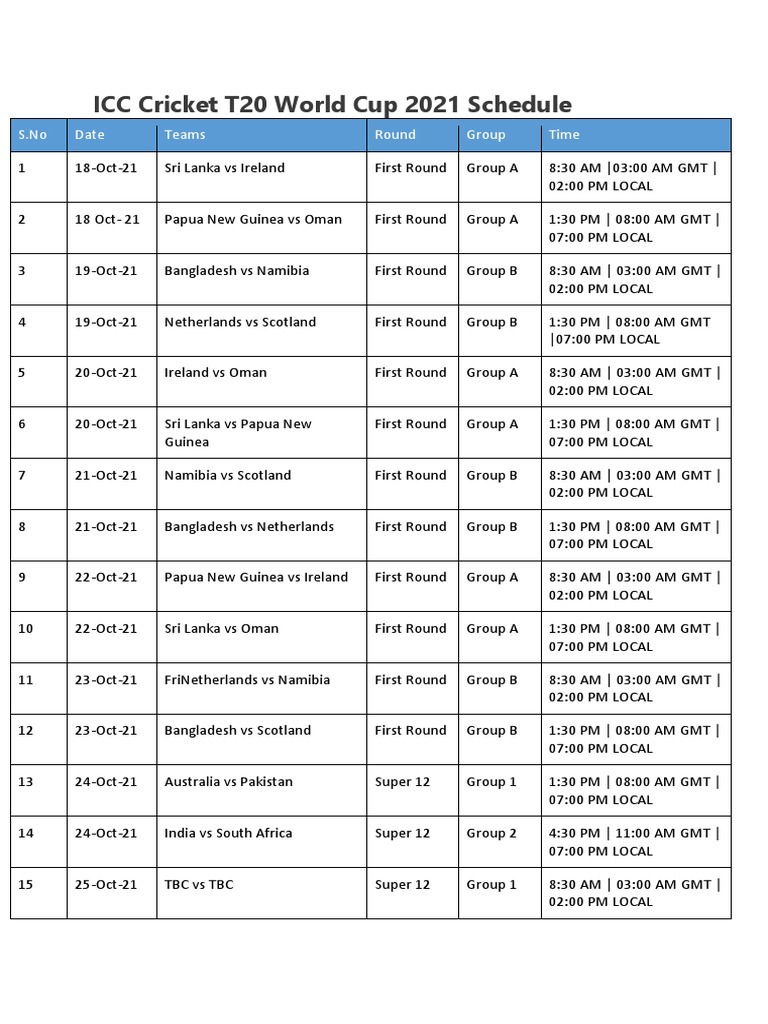 ICC Cricket T20 World Cup 2021 Schedule

| S.No | Date | Teams | Round | Group | Time |
|---|---|---|---|---|---|
| 1 | 18-Oct-21 | Sri Lanka vs Ireland | First Round | Group A | 8:30 AM \|03:00 AM GMT \| 02:00 PM LOCAL |
| 2 | 18 Oct- 21 | Papua New Guinea vs Oman | First Round | Group A | 1:30 PM \| 08:00 AM GMT \| 07:00 PM LOCAL |
| 3 | 19-Oct-21 | Bangladesh vs Namibia | First Round | Group B | 8:30 AM \| 03:00 AM GMT \| 02:00 PM LOCAL |
| 4 | 19-Oct-21 | Netherlands vs Scotland | First Round | Group B | 1:30 PM \| 08:00 AM GMT \|07:00 PM LOCAL |
| 5 | 20-Oct-21 | Ireland vs Oman | First Round | Group A | 8:30 AM \| 03:00 AM GMT \| 02:00 PM LOCAL |
| 6 | 20-Oct-21 | Sri Lanka vs Papua New Guinea | First Round | Group A | 1:30 PM \| 08:00 AM GMT \| 07:00 PM LOCAL |
| 7 | 21-Oct-21 | Namibia vs Scotland | First Round | Group B | 8:30 AM \| 03:00 AM GMT \| 02:00 PM LOCAL |
| 8 | 21-Oct-21 | Bangladesh vs Netherlands | First Round | Group B | 1:30 PM \| 08:00 AM GMT \| 07:00 PM LOCAL |
| 9 | 22-Oct-21 | Papua New Guinea vs Ireland | First Round | Group A | 8:30 AM \| 03:00 AM GMT \| 02:00 PM LOCAL |
| 10 | 22-Oct-21 | Sri Lanka vs Oman | First Round | Group A | 1:30 PM \| 08:00 AM GMT \| 07:00 PM LOCAL |
| 11 | 23-Oct-21 | FriNetherlands vs Namibia | First Round | Group B | 8:30 AM \| 03:00 AM GMT \| 02:00 PM LOCAL |
| 12 | 23-Oct-21 | Bangladesh vs Scotland | First Round | Group B | 1:30 PM \| 08:00 AM GMT \| 07:00 PM LOCAL |
| 13 | 24-Oct-21 | Australia vs Pakistan | Super 12 | Group 1 | 1:30 PM \| 08:00 AM GMT \| 07:00 PM LOCAL |
| 14 | 24-Oct-21 | India vs South Africa | Super 12 | Group 2 | 4:30 PM \| 11:00 AM GMT \| 07:00 PM LOCAL |
| 15 | 25-Oct-21 | TBC vs TBC | Super 12 | Group 1 | 8:30 AM \| 03:00 AM GMT \| 02:00 PM LOCAL |